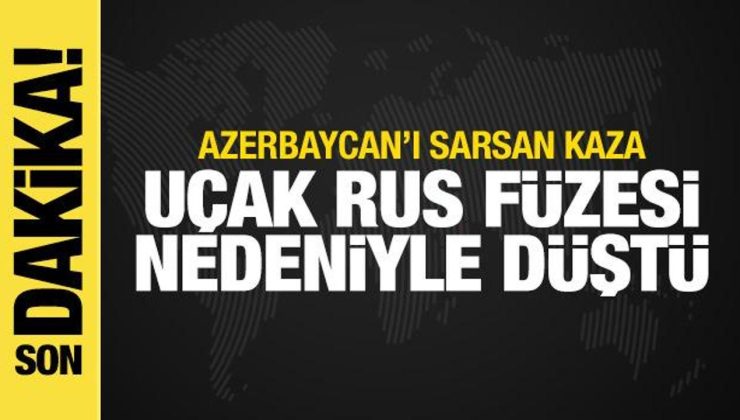 SON DAKİKA!

AZERBAYCAN'I SARSAN KAZA

UÇAK RUS FÜZESİ NEDENİYLE DÜŞTÜ